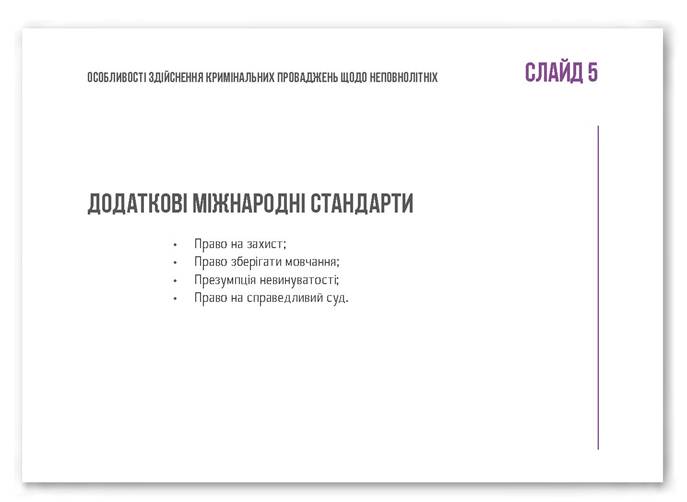 ОСОБЛИВОСТІ ЗДІЙСНЕННЯ КРИМІНАЛЬНИХ ПРОВАДЖЕНЬ ЩОДО НЕПОВНОЛІТНІХ

СЛАЙД 5

ДОДАТКОВІ МІЖНАРОДНІ СТАНДАРТИ

• Право на захист;
• Право зберігати мовчання;
• Презумпція невинуватості;
• Право на справедливий суд.